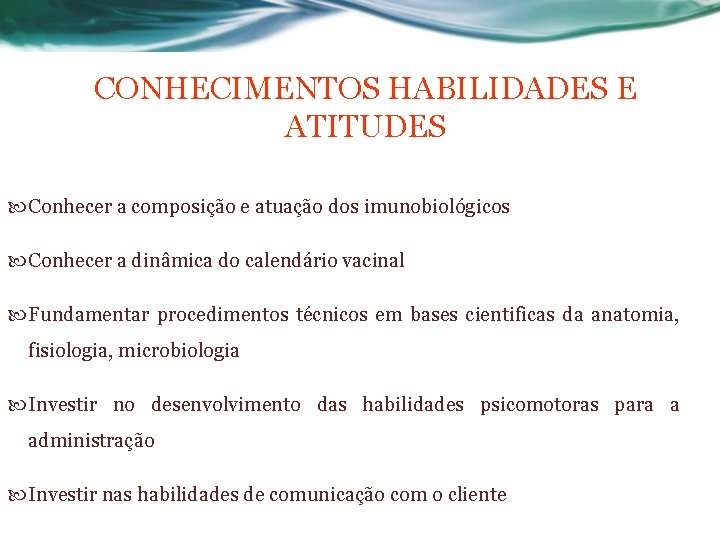 CONHECIMENTOS HABILIDADES E ATITUDES

Conhecer a composição e atuação dos imunobiológicos

Conhecer a dinâmica do calendário vacinal

Fundamentar procedimentos técnicos em bases cientificas da anatomia, fisiologia, microbiologia

Investir no desenvolvimento das habilidades psicomotoras para a administração

Investir nas habilidades de comunicação com o cliente